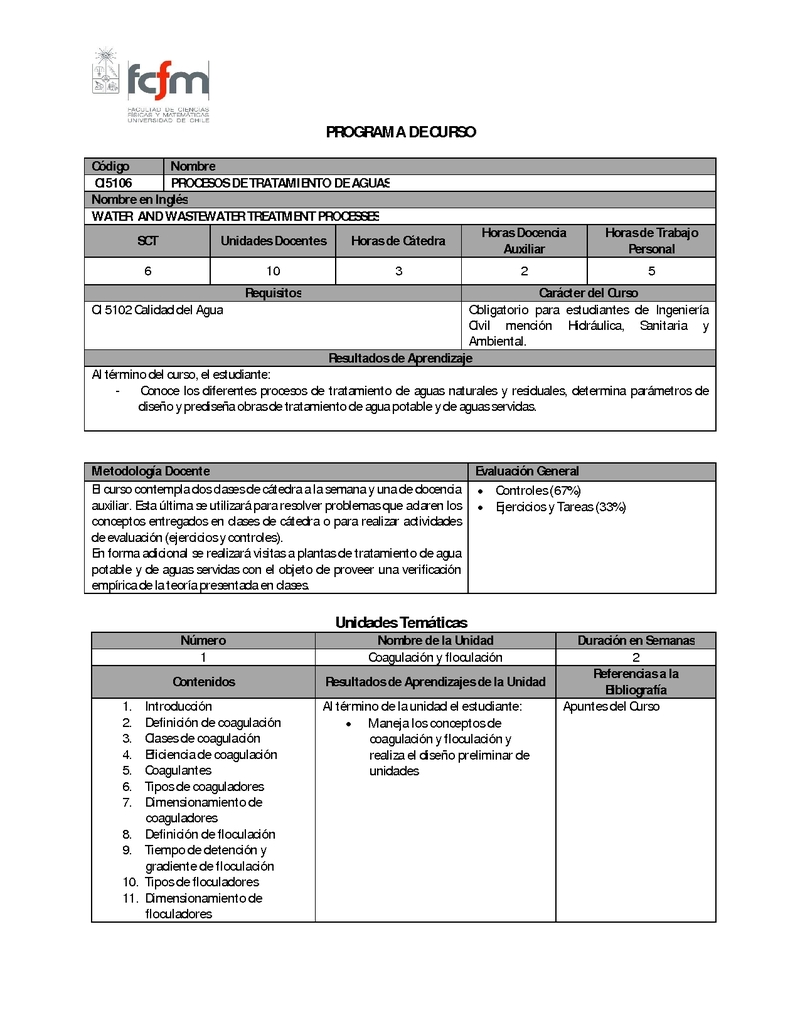 fcfm
FACULTAD DE CIENCIAS FÍSICAS Y MATEMÁTICAS UNIVERSIDAD DE CHILE

PROGRAMA DE CURSO

| Código | Nombre |
|---|---|
| CI5106 | PROCESOS DE TRATAMIENTO DE AGUAS |

Nombre en Inglés
WATER AND WASTEWATER TREATMENT PROCESSES

| SCT | Unidades Docentes | Horas de Cátedra | Horas Docencia Auxiliar | Horas de Trabajo Personal |
|---|---|---|---|---|
| 6 | 10 | 3 | 2 | 5 |

| Requisitos | Carácter del Curso |
|---|---|
| CI 5102 Calidad del Agua | Obligatorio para estudiantes de Ingeniería Civil mención Hidráulica, Sanitaria y Ambiental. |

Resultados de Aprendizaje
Al término del curso, el estudiante:
- Conoce los diferentes procesos de tratamiento de aguas naturales y residuales, determina parámetros de diseño y prediseña obras de tratamiento de agua potable y de aguas servidas.

| Metodología Docente | Evaluación General |
|---|---|
| El curso contempla dos clases de cátedra a la semana y una de docencia auxiliar. Esta última se utilizará para resolver problemas que aclaren los conceptos entregados en clases de cátedra o para realizar actividades de evaluación (ejercicios y controles). En forma adicional se realizará visitas a plantas de tratamiento de agua potable y de aguas servidas con el objeto de proveer una verificación empírica de la teoría presentada en clases. | • Controles (67%) • Ejercicios y Tareas (33%) |

Unidades Temáticas

| Número | Nombre de la Unidad | Duración en Semanas |
|---|---|---|
| 1 | Coagulación y floculación | 2 |
| Contenidos | Resultados de Aprendizajes de la Unidad | Referencias a la Bibliografía |
| 1. Introducción 2. Definición de coagulación 3. Clases de coagulación 4. Eficiencia de coagulación 5. Coagulantes 6. Tipos de coaguladores 7. Dimensionamiento de coaguladores 8. Definición de floculación 9. Tiempo de detención y gradiente de floculación 10. Tipos de floculadores 11. Dimensionamiento de floculadores | Al término de la unidad el estudiante: • Maneja los conceptos de coagulación y floculación y realiza el diseño preliminar de unidades | Apuntes del Curso |